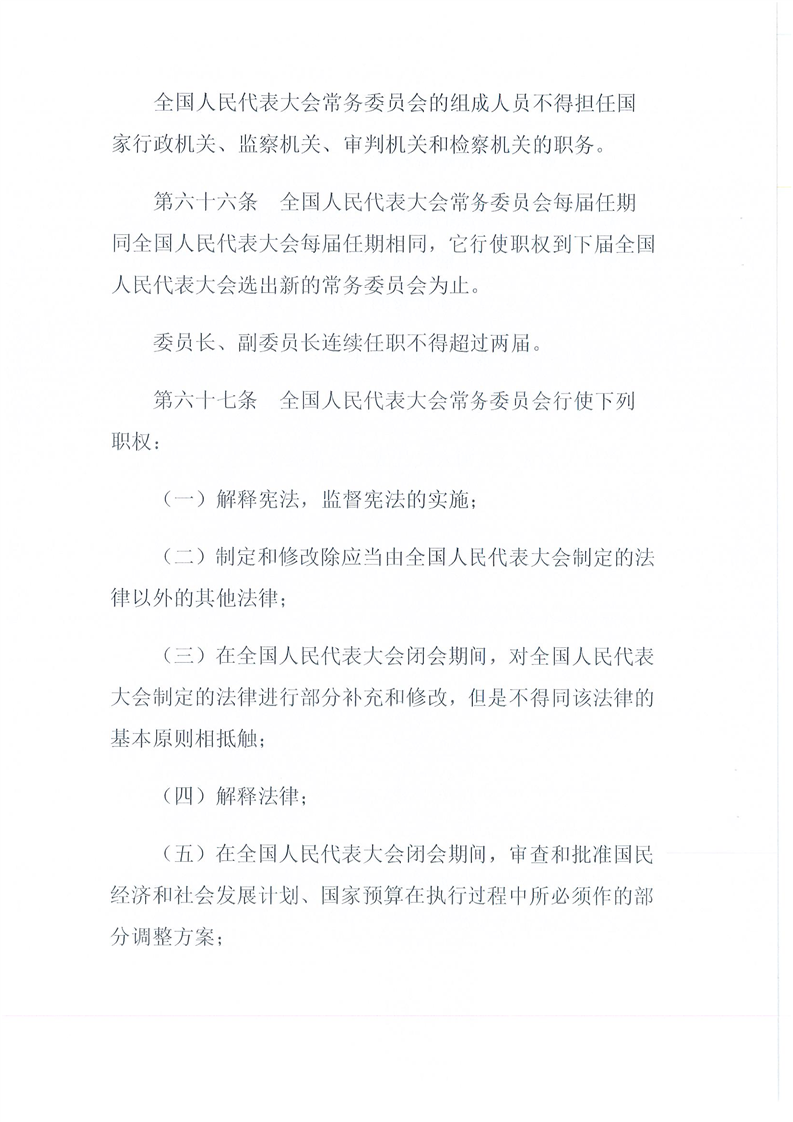 全国人民代表大会常务委员会的组成人员不得担任国家行政机关、监察机关、审判机关和检察机关的职务。

第六十六条　全国人民代表大会常务委员会每届任期同全国人民代表大会每届任期相同，它行使职权到下届全国人民代表大会选出新的常务委员会为止。

委员长、副委员长连续任职不得超过两届。

第六十七条　全国人民代表大会常务委员会行使下列职权：

（一）解释宪法，监督宪法的实施；

（二）制定和修改除应当由全国人民代表大会制定的法律以外的其他法律；

（三）在全国人民代表大会闭会期间，对全国人民代表大会制定的法律进行部分补充和修改，但是不得同该法律的基本原则相抵触；

（四）解释法律；

（五）在全国人民代表大会闭会期间，审查和批准国民经济和社会发展计划、国家预算在执行过程中所必须作的部分调整方案；